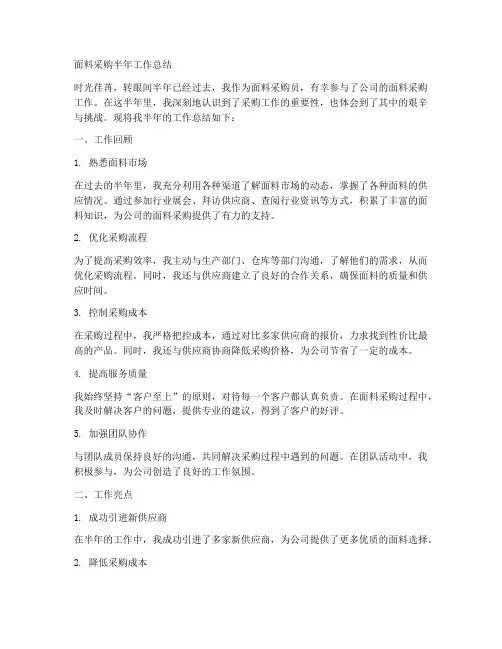 面料采购半年工作总结

时光荏苒，转眼间半年已经过去，我作为面料采购员，有幸参与了公司的面料采购工作。在这半年里，我深刻地认识到了采购工作的重要性，也体会到了其中的艰辛与挑战。现将我半年的工作总结如下：

一、工作回顾

1. 熟悉面料市场

在过去的半年里，我充分利用各种渠道了解面料市场的动态，掌握了各种面料的供应情况。通过参加行业展会、拜访供应商、查阅行业资讯等方式，积累了丰富的面料知识，为公司的面料采购提供了有力的支持。

2. 优化采购流程

为了提高采购效率，我主动与生产部门、仓库等部门沟通，了解他们的需求，从而优化采购流程。同时，我还与供应商建立了良好的合作关系，确保面料的质量和供应时间。

3. 控制采购成本

在采购过程中，我严格把控成本，通过对比多家供应商的报价，力求找到性价比最高的产品。同时，我还与供应商协商降低采购价格，为公司节省了一定的成本。

4. 提高服务质量

我始终坚持“客户至上”的原则，对待每一个客户都认真负责。在面料采购过程中，我及时解决客户的问题，提供专业的建议，得到了客户的好评。

5. 加强团队协作

与团队成员保持良好的沟通，共同解决采购过程中遇到的问题。在团队活动中，我积极参与，为公司创造了良好的工作氛围。

二、工作亮点

1. 成功引进新供应商

在半年的工作中，我成功引进了多家新供应商，为公司提供了更多优质的面料选择。

2. 降低采购成本